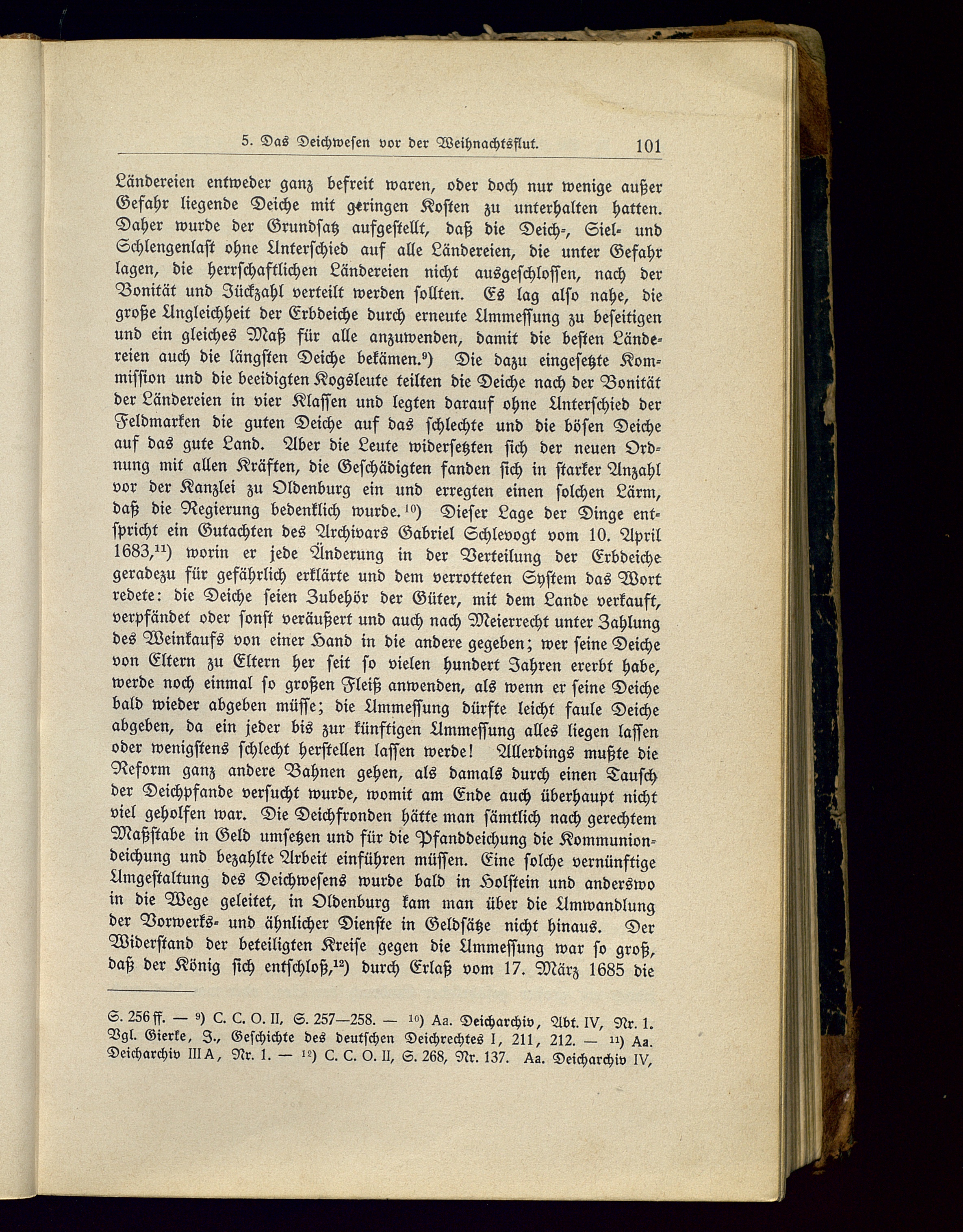 5. Das Deichwesen vor der Weihnachtsflut. 101

Ländereien entweder ganz befreit waren, oder doch nur wenige außer Gefahr liegende Deiche mit geringen Kosten zu unterhalten hatten. Daher wurde der Grundsatz aufgestellt, daß die Deich-, Siel- und Schlengenlast ohne Unterschied auf alle Ländereien, die unter Gefahr lagen, die herrschaftlichen Ländereien nicht ausgeschlossen, nach der Bonität und Jückzahl verteilt werden sollten. Es lag also nahe, die große Ungleichheit der Erbdeiche durch erneute Ummessung zu beseitigen und ein gleiches Maß für alle anzuwenden, damit die besten Ländereien auch die längsten Deiche bekämen.$^{9}$) Die dazu eingesetzte Kommission und die beeidigten Kogsleute teilten die Deiche nach der Bonität der Ländereien in vier Klassen und legten darauf ohne Unterschied der Feldmarken die guten Deiche auf das schlechte und die bösen Deiche auf das gute Land. Aber die Leute widersetzten sich der neuen Ordnung mit allen Kräften, die Geschädigten fanden sich in starker Anzahl vor der Kanzlei zu Oldenburg ein und erregten einen solchen Lärm, daß die Regierung bedenklich wurde.$^{10}$) Dieser Lage der Dinge entspricht ein Gutachten des Archivars Gabriel Schlevogt vom 10. April 1683,$^{11}$) worin er jede Änderung in der Verteilung der Erbdeiche geradezu für gefährlich erklärte und dem verrotteten System das Wort redete: die Deiche seien Zubehör der Güter, mit dem Lande verkauft, verpfändet oder sonst veräußert und auch nach Meierrecht unter Zahlung des Weinkaufs von einer Hand in die andere gegeben; wer seine Deiche von Eltern zu Eltern her seit so vielen hundert Jahren ererbt habe, werde noch einmal so großen Fleiß anwenden, als wenn er seine Deiche bald wieder abgeben müsse; die Ummessung dürfte leicht faule Deiche abgeben, da ein jeder bis zur künftigen Ummessung alles liegen lassen oder wenigstens schlecht herstellen lassen werde! Allerdings mußte die Reform ganz andere Bahnen gehen, als damals durch einen Tausch der Deichpfande versucht wurde, womit am Ende auch überhaupt nicht viel geholfen war. Die Deichfronden hätte man sämtlich nach gerechtem Maßstabe in Geld umsetzen und für die Pfanddeichung die Kommuniondeichung und bezahlte Arbeit einführen müssen. Eine solche vernünftige Umgestaltung des Deichwesens wurde bald in Holstein und anderswo in die Wege geleitet, in Oldenburg kam man über die Umwandlung der Vorwerks- und ähnlicher Dienste in Geldsätze nicht hinaus. Der Widerstand der beteiligten Kreise gegen die Ummessung war so groß, daß der König sich entschloß,$^{12}$) durch Erlaß vom 17. März 1685 die

S. 256 ff. — $^{9}$) C. C. O. II, S. 257—258. — $^{10}$) Aa. Deicharchiv, Abt. IV, Nr. 1. Vgl. Gierke, J., Geschichte des deutschen Deichrechtes I, 211, 212. — $^{11}$) Aa. Deicharchiv III A, Nr. 1. — $^{12}$) C. C. O. II, S. 268, Nr. 137. Aa. Deicharchiv IV,